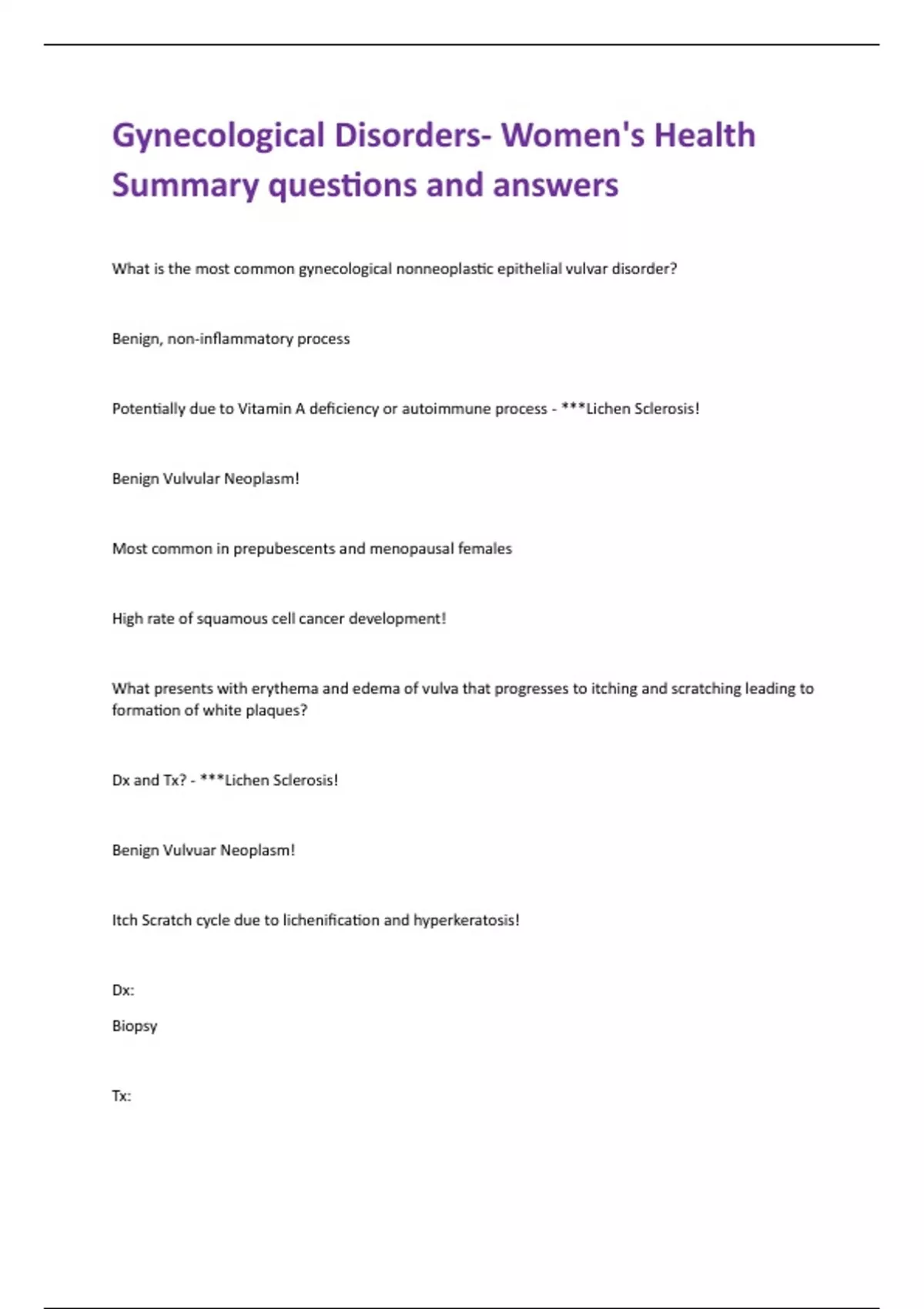 Gynecological Disorders- Women's Health Summary questions and answers

What is the most common gynecological nonneoplastic epithelial vulvar disorder?

Benign, non-inflammatory process

Potentially due to Vitamin A deficiency or autoimmune process - ***Lichen Sclerosis!

Benign Vulvular Neoplasm!

Most common in prepubescents and menopausal females

High rate of squamous cell cancer development!

What presents with erythema and edema of vulva that progresses to itching and scratching leading to formation of white plaques?

Dx and Tx? - ***Lichen Sclerosis!

Benign Vulvuar Neoplasm!

Itch Scratch cycle due to lichenification and hyperkeratosis!

Dx:

Biopsy

Tx: